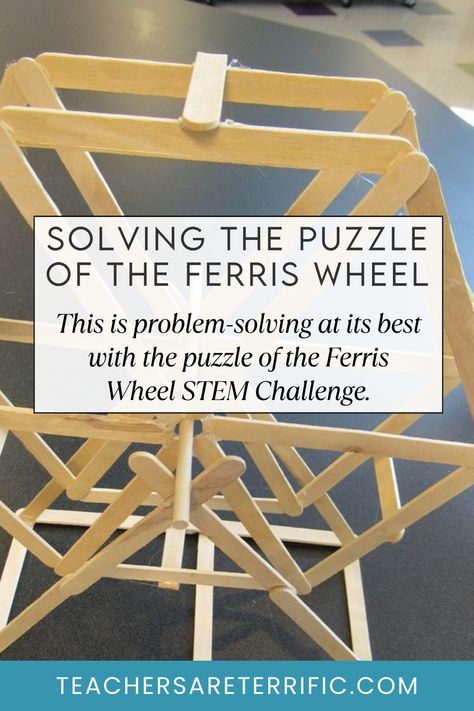 SOLVING THE PUZZLE OF THE FERRIS WHEEL

This is problem-solving at its best with the puzzle of the Ferris Wheel STEM Challenge.

TEACHERSARETERRIFIC.COM